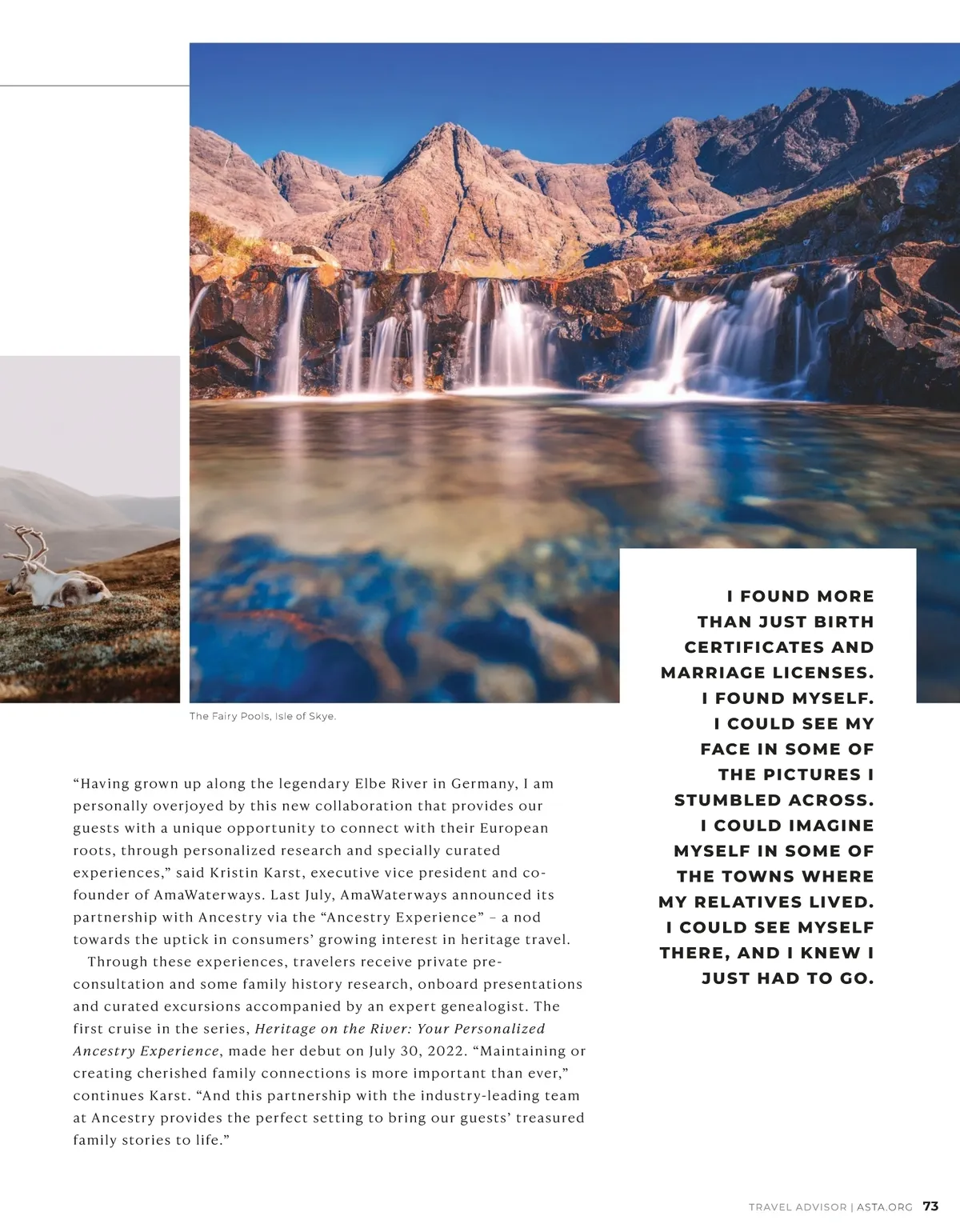 The Fairy Pools, Isle of Skye.

"Having grown up along the legendary Elbe River in Germany, I am personally overjoyed by this new collaboration that provides our guests with a unique opportunity to connect with their European roots, through personalized research and specially curated experiences," said Kristin Karst, executive vice president and co-founder of AmaWaterways. Last July, AmaWaterways announced its partnership with Ancestry via the "Ancestry Experience" – a nod towards the uptick in consumers' growing interest in heritage travel.

Through these experiences, travelers receive private pre-consultation and some family history research, onboard presentations and curated excursions accompanied by an expert genealogist. The first cruise in the series, Heritage on the River: Your Personalized Ancestry Experience, made her debut on July 30, 2022. "Maintaining or creating cherished family connections is more important than ever," continues Karst. "And this partnership with the industry-leading team at Ancestry provides the perfect setting to bring our guests' treasured family stories to life."

I FOUND MORE THAN JUST BIRTH CERTIFICATES AND MARRIAGE LICENSES. I FOUND MYSELF. I COULD SEE MY FACE IN SOME OF THE PICTURES I STUMBLED ACROSS. I COULD IMAGINE MYSELF IN SOME OF THE TOWNS WHERE MY RELATIVES LIVED. I COULD SEE MYSELF THERE, AND I KNEW I JUST HAD TO GO.

TRAVEL ADVISOR | ASTA.ORG 73